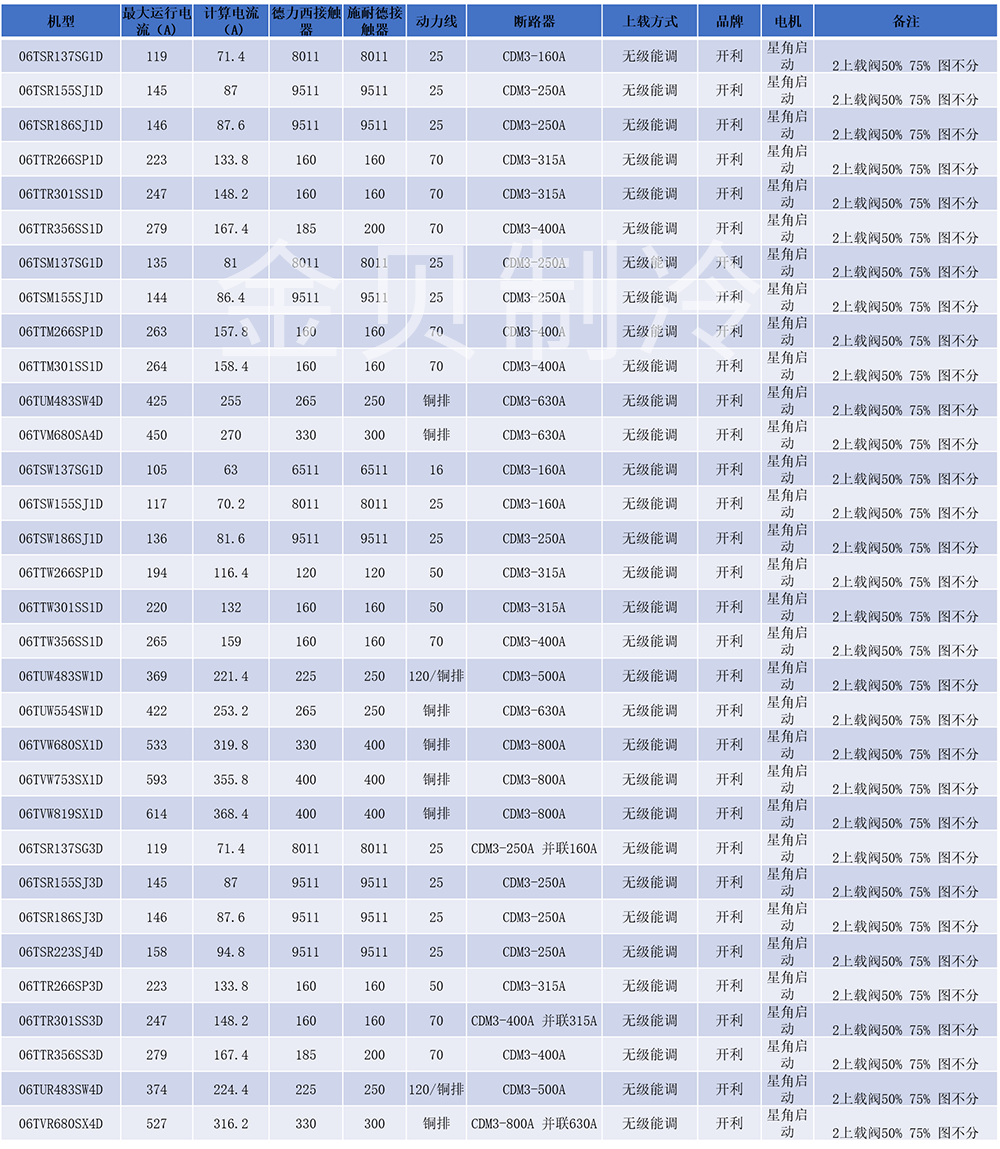 | 机型 | 最大运行电流（A） | 计算电流（A） | 德力西接触器 | 施耐德接触器 | 动力线 | 断路器 | 上载方式 | 品牌 | 电机 | 备注 |
|---|---|---|---|---|---|---|---|---|---|---|
| 06TSR137SG1D | 119 | 71.4 | 8011 | 8011 | 25 | CDM3-160A | 无级能调 | 开利 | 星角启动 | 2上载阀50% 75% 图不分 |
| 06TSR155SJ1D | 145 | 87 | 9511 | 9511 | 25 | CDM3-250A | 无级能调 | 开利 | 星角启动 | 2上载阀50% 75% 图不分 |
| 06TSR186SJ1D | 146 | 87.6 | 9511 | 9511 | 25 | CDM3-250A | 无级能调 | 开利 | 星角启动 | 2上载阀50% 75% 图不分 |
| 06TTR266SP1D | 223 | 133.8 | 160 | 160 | 70 | CDM3-315A | 无级能调 | 开利 | 星角启动 | 2上载阀50% 75% 图不分 |
| 06TTR301SS1D | 247 | 148.2 | 160 | 160 | 70 | CDM3-315A | 无级能调 | 开利 | 星角启动 | 2上载阀50% 75% 图不分 |
| 06TTR356SS1D | 279 | 167.4 | 185 | 200 | 70 | CDM3-400A | 无级能调 | 开利 | 星角启动 | 2上载阀50% 75% 图不分 |
| 06TSM137SG1D | 135 | 81 | 8011 | 8011 | 25 | CDM3-250A | 无级能调 | 开利 | 星角启动 | 2上载阀50% 75% 图不分 |
| 06TSM155SJ1D | 144 | 86.4 | 9511 | 9511 | 25 | CDM3-250A | 无级能调 | 开利 | 星角启动 | 2上载阀50% 75% 图不分 |
| 06TTM266SP1D | 263 | 157.8 | 160 | 160 | 70 | CDM3-400A | 无级能调 | 开利 | 星角启动 | 2上载阀50% 75% 图不分 |
| 06TTM301SS1D | 264 | 158.4 | 160 | 160 | 70 | CDM3-400A | 无级能调 | 开利 | 星角启动 | 2上载阀50% 75% 图不分 |
| 06TUM483SW4D | 425 | 255 | 265 | 250 | 铜排 | CDM3-630A | 无级能调 | 开利 | 星角启动 | 2上载阀50% 75% 图不分 |
| 06TVM680SA4D | 450 | 270 | 330 | 300 | 铜排 | CDM3-630A | 无级能调 | 开利 | 星角启动 | 2上载阀50% 75% 图不分 |
| 06TSW137SG1D | 105 | 63 | 6511 | 6511 | 16 | CDM3-160A | 无级能调 | 开利 | 星角启动 | 2上载阀50% 75% 图不分 |
| 06TSW155SJ1D | 117 | 70.2 | 8011 | 8011 | 25 | CDM3-160A | 无级能调 | 开利 | 星角启动 | 2上载阀50% 75% 图不分 |
| 06TSW186SJ1D | 136 | 81.6 | 9511 | 9511 | 25 | CDM3-250A | 无级能调 | 开利 | 星角启动 | 2上载阀50% 75% 图不分 |
| 06TTW266SP1D | 194 | 116.4 | 120 | 120 | 50 | CDM3-315A | 无级能调 | 开利 | 星角启动 | 2上载阀50% 75% 图不分 |
| 06TTW301SS1D | 220 | 132 | 160 | 160 | 50 | CDM3-315A | 无级能调 | 开利 | 星角启动 | 2上载阀50% 75% 图不分 |
| 06TTW356SS1D | 265 | 159 | 160 | 160 | 70 | CDM3-400A | 无级能调 | 开利 | 星角启动 | 2上载阀50% 75% 图不分 |
| 06TUW483SW1D | 369 | 221.4 | 225 | 250 | 120/铜排 | CDM3-500A | 无级能调 | 开利 | 星角启动 | 2上载阀50% 75% 图不分 |
| 06TUW554SW1D | 422 | 253.2 | 265 | 250 | 铜排 | CDM3-630A | 无级能调 | 开利 | 星角启动 | 2上载阀50% 75% 图不分 |
| 06TVW680SX1D | 533 | 319.8 | 330 | 400 | 铜排 | CDM3-800A | 无级能调 | 开利 | 星角启动 | 2上载阀50% 75% 图不分 |
| 06TVW753SX1D | 593 | 355.8 | 400 | 400 | 铜排 | CDM3-800A | 无级能调 | 开利 | 星角启动 | 2上载阀50% 75% 图不分 |
| 06TVW819SX1D | 614 | 368.4 | 400 | 400 | 铜排 | CDM3-800A | 无级能调 | 开利 | 星角启动 | 2上载阀50% 75% 图不分 |
| 06TSR137SG3D | 119 | 71.4 | 8011 | 8011 | 25 | CDM3-250A 并联160A | 无级能调 | 开利 | 星角启动 | 2上载阀50% 75% 图不分 |
| 06TSR155SJ3D | 145 | 87 | 9511 | 9511 | 25 | CDM3-250A | 无级能调 | 开利 | 星角启动 | 2上载阀50% 75% 图不分 |
| 06TSR186SJ3D | 146 | 87.6 | 9511 | 9511 | 25 | CDM3-250A | 无级能调 | 开利 | 星角启动 | 2上载阀50% 75% 图不分 |
| 06TSR223SJ4D | 158 | 94.8 | 9511 | 9511 | 25 | CDM3-250A | 无级能调 | 开利 | 星角启动 | 2上载阀50% 75% 图不分 |
| 06TTR266SP3D | 223 | 133.8 | 160 | 160 | 50 | CDM3-315A | 无级能调 | 开利 | 星角启动 | 2上载阀50% 75% 图不分 |
| 06TTR301SS3D | 247 | 148.2 | 160 | 160 | 70 | CDM3-400A 并联315A | 无级能调 | 开利 | 星角启动 | 2上载阀50% 75% 图不分 |
| 06TTR356SS3D | 279 | 167.4 | 185 | 200 | 70 | CDM3-400A | 无级能调 | 开利 | 星角启动 | 2上载阀50% 75% 图不分 |
| 06TUR483SW4D | 374 | 224.4 | 225 | 250 | 120/铜排 | CDM3-500A | 无级能调 | 开利 | 星角启动 | 2上载阀50% 75% 图不分 |
| 06TVR680SX4D | 527 | 316.2 | 330 | 300 | 铜排 | CDM3-800A 并联630A | 无级能调 | 开利 | 星角启动 | 2上载阀50% 75% 图不分 |

金贝制冷